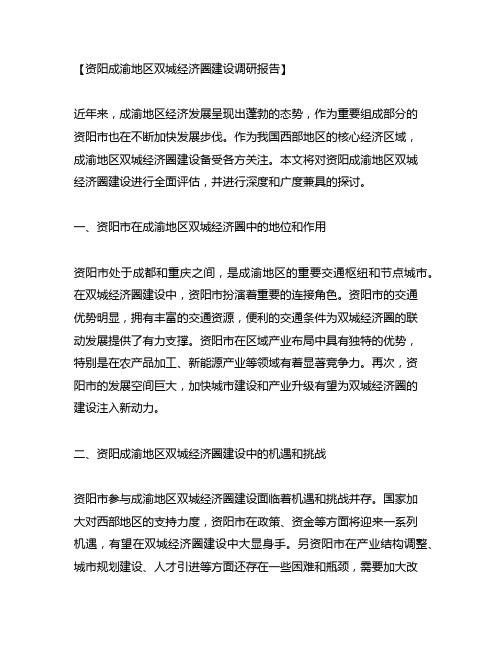 【资阳成渝地区双城经济圈建设调研报告】

近年来，成渝地区经济发展呈现出蓬勃的态势，作为重要组成部分的资阳市也在不断加快发展步伐。作为我国西部地区的核心经济区域，成渝地区双城经济圈建设备受各方关注。本文将对资阳成渝地区双城经济圈建设进行全面评估，并进行深度和广度兼具的探讨。

一、资阳市在成渝地区双城经济圈中的地位和作用

资阳市处于成都和重庆之间，是成渝地区的重要交通枢纽和节点城市。在双城经济圈建设中，资阳市扮演着重要的连接角色。资阳市的交通优势明显，拥有丰富的交通资源，便利的交通条件为双城经济圈的联动发展提供了有力支撑。资阳市在区域产业布局中具有独特的优势，特别是在农产品加工、新能源产业等领域有着显著竞争力。再次，资阳市的发展空间巨大，加快城市建设和产业升级有望为双城经济圈的建设注入新动力。

二、资阳成渝地区双城经济圈建设中的机遇和挑战

资阳市参与成渝地区双城经济圈建设面临着机遇和挑战并存。国家加大对西部地区的支持力度，资阳市在政策、资金等方面将迎来一系列机遇，有望在双城经济圈建设中大显身手。另资阳市在产业结构调整、城市规划建设、人才引进等方面还存在一些困难和瓶颈，需要加大改